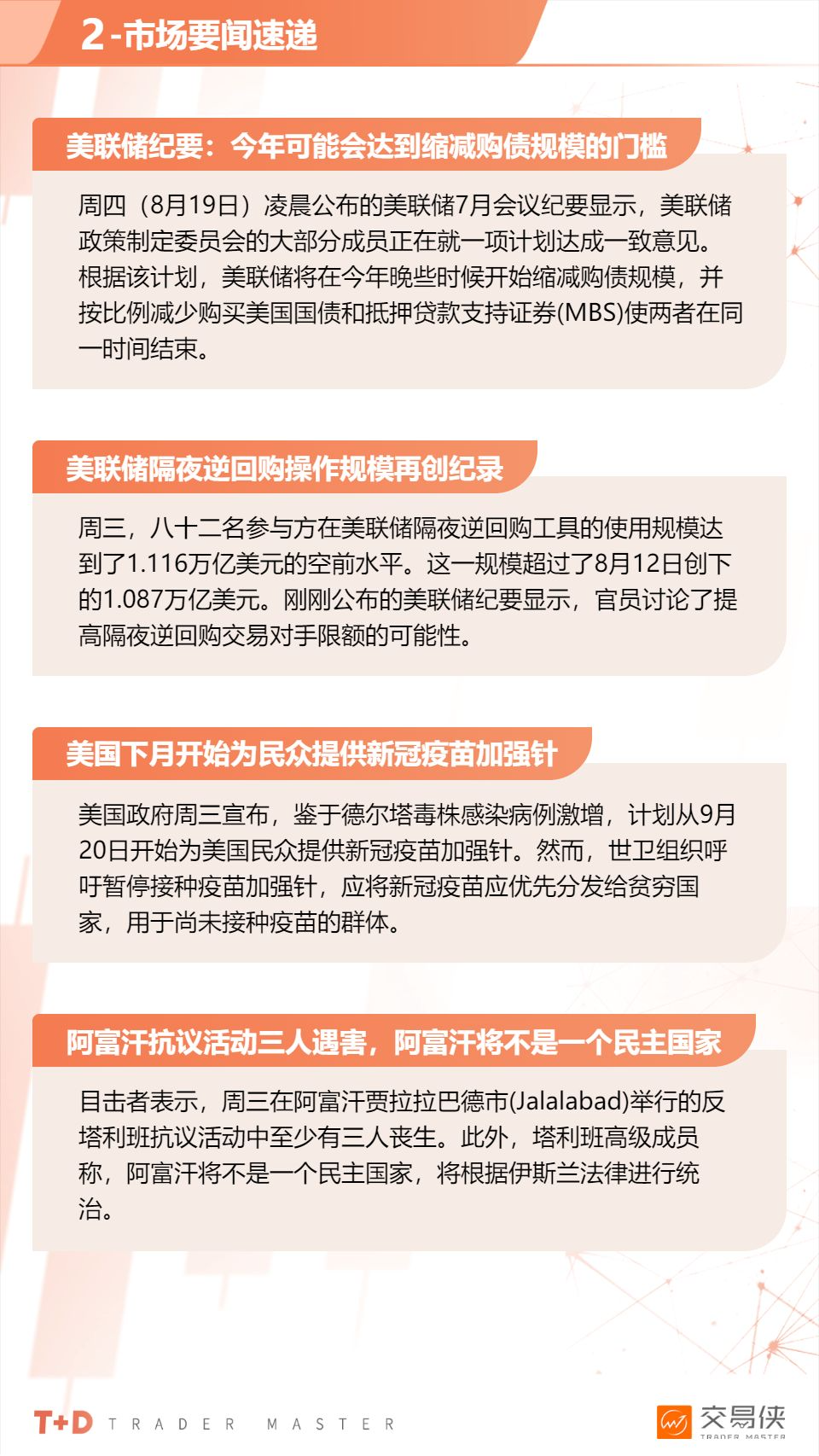 2-市场要闻速递

美联储纪要：今年可能会达到缩减购债规模的门槛

周四（8月19日）凌晨公布的美联储7月会议纪要显示，美联储政策制定委员会的大部分成员正在就一项计划达成一致意见。根据该计划，美联储将在今年晚些时候开始缩减购债规模，并按比例减少购买美国国债和抵押贷款支持证券(MBS)使两者在同一时间结束。

美联储隔夜逆回购操作规模再创纪录

周三，八十二名参与方在美联储隔夜逆回购工具的使用规模达到了1.116万亿美元的空前水平。这一规模超过了8月12日创下的1.087万亿美元。刚刚公布的美联储纪要显示，官员讨论了提高隔夜逆回购交易对手限额的可能性。

美国下月开始为民众提供新冠疫苗加强针

美国政府周三宣布，鉴于德尔塔毒株感染病例激增，计划从9月20日开始为美国民众提供新冠疫苗加强针。然而，世卫组织呼吁暂停接种疫苗加强针，应将新冠疫苗应优先分发给贫穷国家，用于尚未接种疫苗的群体。

阿富汗抗议活动三人遇害，阿富汗将不是一个民主国家

目击者表示，周三在阿富汗贾拉拉巴德市(Jalalabad)举行的反塔利班抗议活动中至少有三人丧生。此外，塔利班高级成员称，阿富汗将不是一个民主国家，将根据伊斯兰法律进行统治。

T+D TRADER MASTER

交易侠 TRADER MASTER